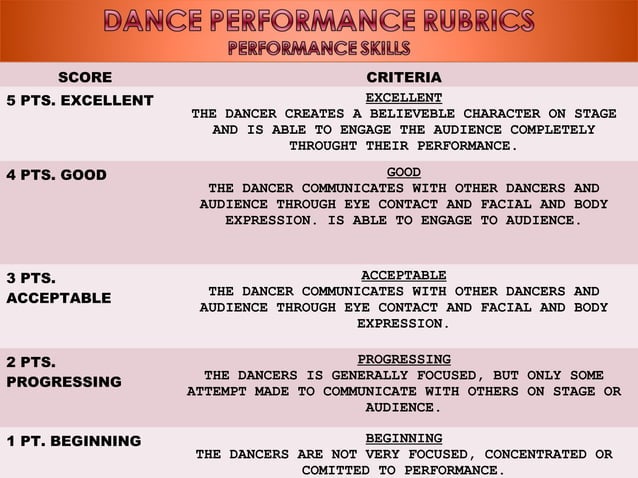 DANCE PERFORMANCE RUBRICS
PERFORMANCE SKILLS

| SCORE | CRITERIA |
|---|---|
| 5 PTS. EXCELLENT | EXCELLENT THE DANCER CREATES A BELIEVEBLE CHARACTER ON STAGE AND IS ABLE TO ENGAGE THE AUDIENCE COMPLETELY THROUGHT THEIR PERFORMANCE. |
| 4 PTS. GOOD | GOOD THE DANCER COMMUNICATES WITH OTHER DANCERS AND AUDIENCE THROUGH EYE CONTACT AND FACIAL AND BODY EXPRESSION. IS ABLE TO ENGAGE TO AUDIENCE. |
| 3 PTS. ACCEPTABLE | ACCEPTABLE THE DANCER COMMUNICATES WITH OTHER DANCERS AND AUDIENCE THROUGH EYE CONTACT AND FACIAL AND BODY EXPRESSION. |
| 2 PTS. PROGRESSING | PROGRESSING THE DANCERS IS GENERALLY FOCUSED, BUT ONLY SOME ATTEMPT MADE TO COMMUNICATE WITH OTHERS ON STAGE OR AUDIENCE. |
| 1 PT. BEGINNING | BEGINNING THE DANCERS ARE NOT VERY FOCUSED, CONCENTRATED OR COMITTED TO PERFORMANCE. |